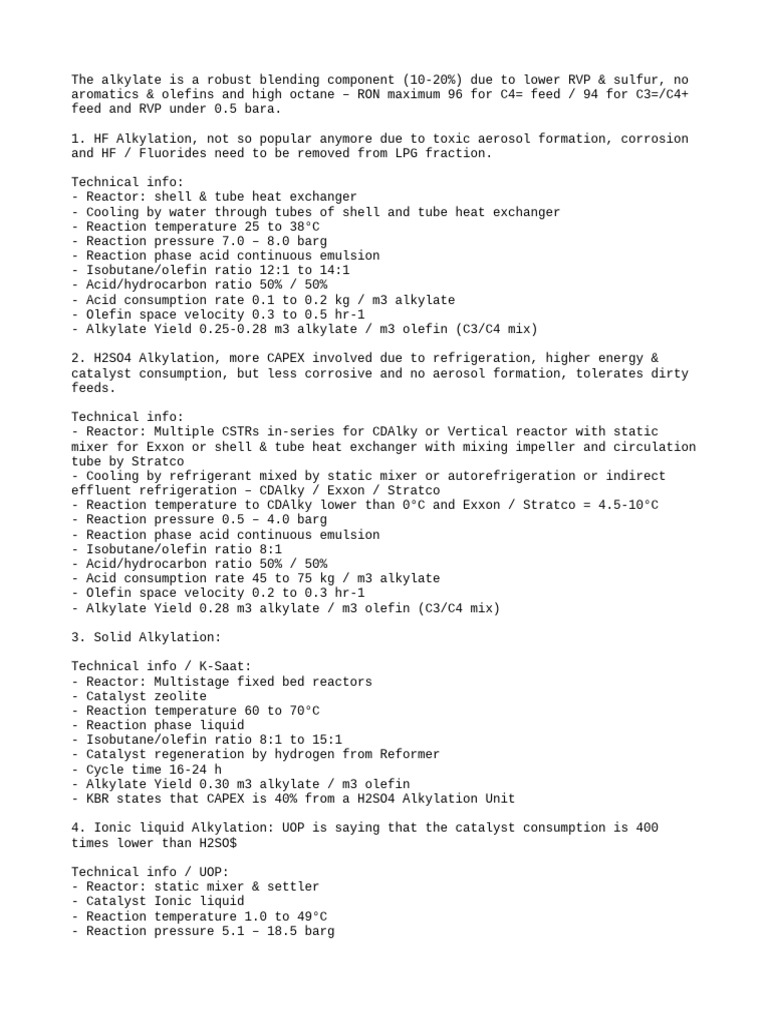 The alkylate is a robust blending component (10-20%) due to lower RVP & sulfur, no aromatics & olefins and high octane – RON maximum 96 for C4= feed / 94 for C3=/C4+ feed and RVP under 0.5 bara.

1. HF Alkylation, not so popular anymore due to toxic aerosol formation, corrosion and HF / Fluorides need to be removed from LPG fraction.

Technical info:
- Reactor: shell & tube heat exchanger
- Cooling by water through tubes of shell and tube heat exchanger
- Reaction temperature 25 to 38°C
- Reaction pressure 7.0 – 8.0 barg
- Reaction phase acid continuous emulsion
- Isobutane/olefin ratio 12:1 to 14:1
- Acid/hydrocarbon ratio 50% / 50%
- Acid consumption rate 0.1 to 0.2 kg / m3 alkylate
- Olefin space velocity 0.3 to 0.5 hr-1
- Alkylate Yield 0.25-0.28 m3 alkylate / m3 olefin (C3/C4 mix)

2. H2SO4 Alkylation, more CAPEX involved due to refrigeration, higher energy & catalyst consumption, but less corrosive and no aerosol formation, tolerates dirty feeds.

Technical info:
- Reactor: Multiple CSTRs in-series for CDAlky or Vertical reactor with static mixer for Exxon or shell & tube heat exchanger with mixing impeller and circulation tube by Stratco
- Cooling by refrigerant mixed by static mixer or autorefrigeration or indirect effluent refrigeration – CDAlky / Exxon / Stratco
- Reaction temperature to CDAlky lower than 0°C and Exxon / Stratco = 4.5-10°C
- Reaction pressure 0.5 – 4.0 barg
- Reaction phase acid continuous emulsion
- Isobutane/olefin ratio 8:1
- Acid/hydrocarbon ratio 50% / 50%
- Acid consumption rate 45 to 75 kg / m3 alkylate
- Olefin space velocity 0.2 to 0.3 hr-1
- Alkylate Yield 0.28 m3 alkylate / m3 olefin (C3/C4 mix)

3. Solid Alkylation:

Technical info / K-Saat:
- Reactor: Multistage fixed bed reactors
- Catalyst zeolite
- Reaction temperature 60 to 70°C
- Reaction phase liquid
- Isobutane/olefin ratio 8:1 to 15:1
- Catalyst regeneration by hydrogen from Reformer
- Cycle time 16-24 h
- Alkylate Yield 0.30 m3 alkylate / m3 olefin
- KBR states that CAPEX is 40% from a H2SO4 Alkylation Unit

4. Ionic liquid Alkylation: UOP is saying that the catalyst consumption is 400 times lower than H2SO$

Technical info / UOP:
- Reactor: static mixer & settler
- Catalyst Ionic liquid
- Reaction temperature 1.0 to 49°C
- Reaction pressure 5.1 – 18.5 barg